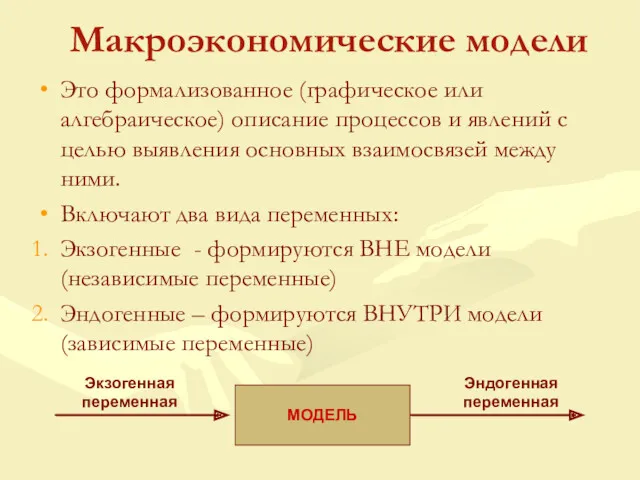 Макроэкономические модели

• Это формализованное (графическое или алгебраическое) описание процессов и явлений с целью выявления основных взаимосвязей между ними.

• Включают два вида переменных:

1. Экзогенные - формируются ВНЕ модели (независимые переменные)

2. Эндогенные – формируются ВНУТРИ модели (зависимые переменные)

Экзогенная переменная

МОДЕЛЬ

Эндогенная переменная